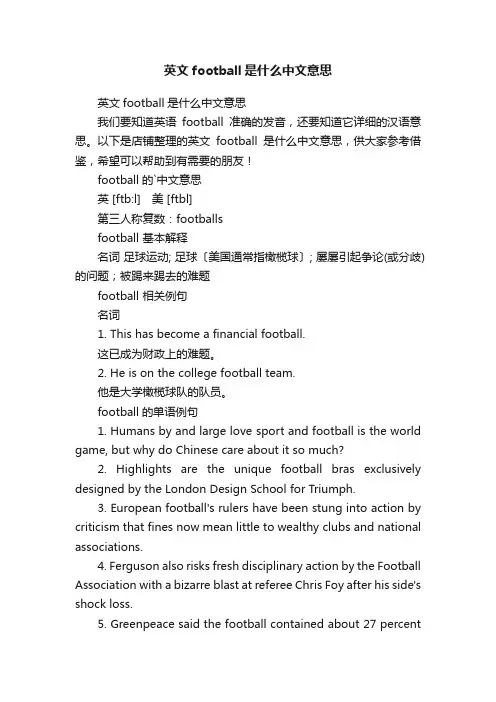 英文 football 是什么中文意思

英文 football 是什么中文意思

我们要知道英语 football 准确的发音，还要知道它详细的汉语意思。以下是店铺整理的英文 football 是什么中文意思，供大家参考借鉴，希望可以帮助到有需要的朋友！

football 的`中文意思

英 [ftb:l]　美 [ftbl]

第三人称复数：footballs

football 基本解释

名词 足球运动; 足球〔美国通常指橄榄球〕; 屡屡引起争论(或分歧)的问题；被踢来踢去的难题

football 相关例句

名词

1. This has become a financial football.

这已成为财政上的难题。

2. He is on the college football team.

他是大学橄榄球队的队员。

football 的单语例句

1. Humans by and large love sport and football is the world game, but why do Chinese care about it so much?

2. Highlights are the unique football bras exclusively designed by the London Design School for Triumph.

3. European football's rulers have been stung into action by criticism that fines now mean little to wealthy clubs and national associations.

4. Ferguson also risks fresh disciplinary action by the Football Association with a bizarre blast at referee Chris Foy after his side's shock loss.

5. Greenpeace said the football contained about 27 percent